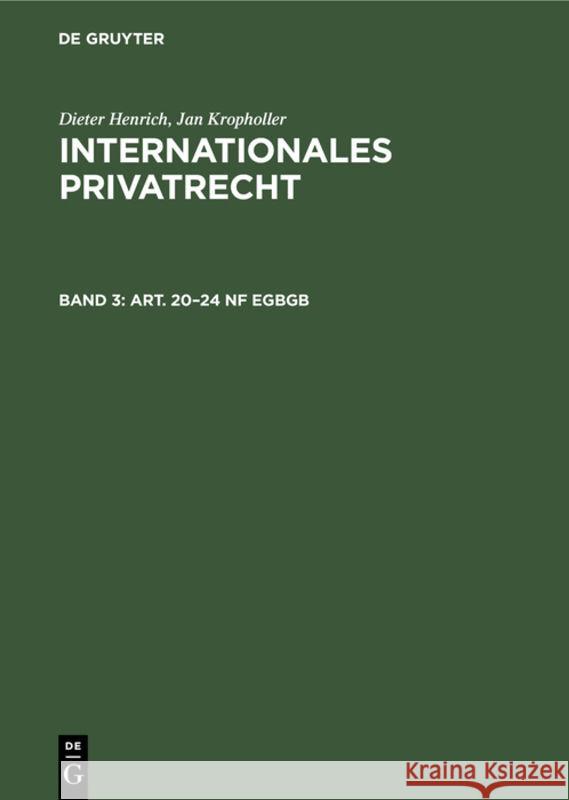 DE GRUYTER

Dieter Henrich, Jan Kropholler

INTERNATIONALES PRIVATRECHT

BAND 3: ART. 20–24 NF EGBGB

DE G